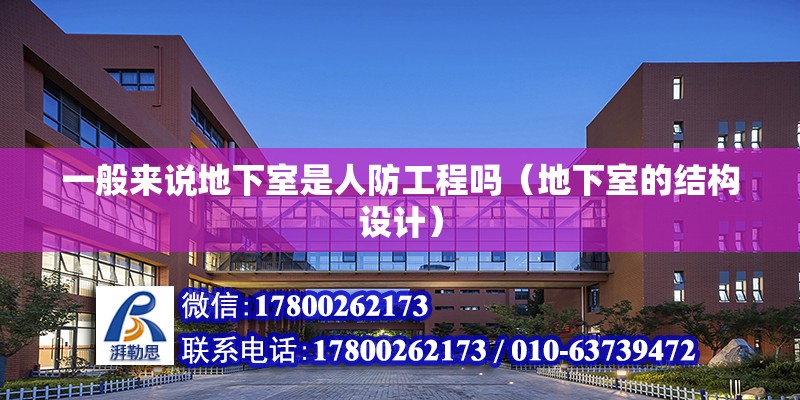 一般来说地下室是人防工程吗（地下室的结构设计）

湃勒思

微信：17800262173

联系电话：17800262173 / 010-63739472